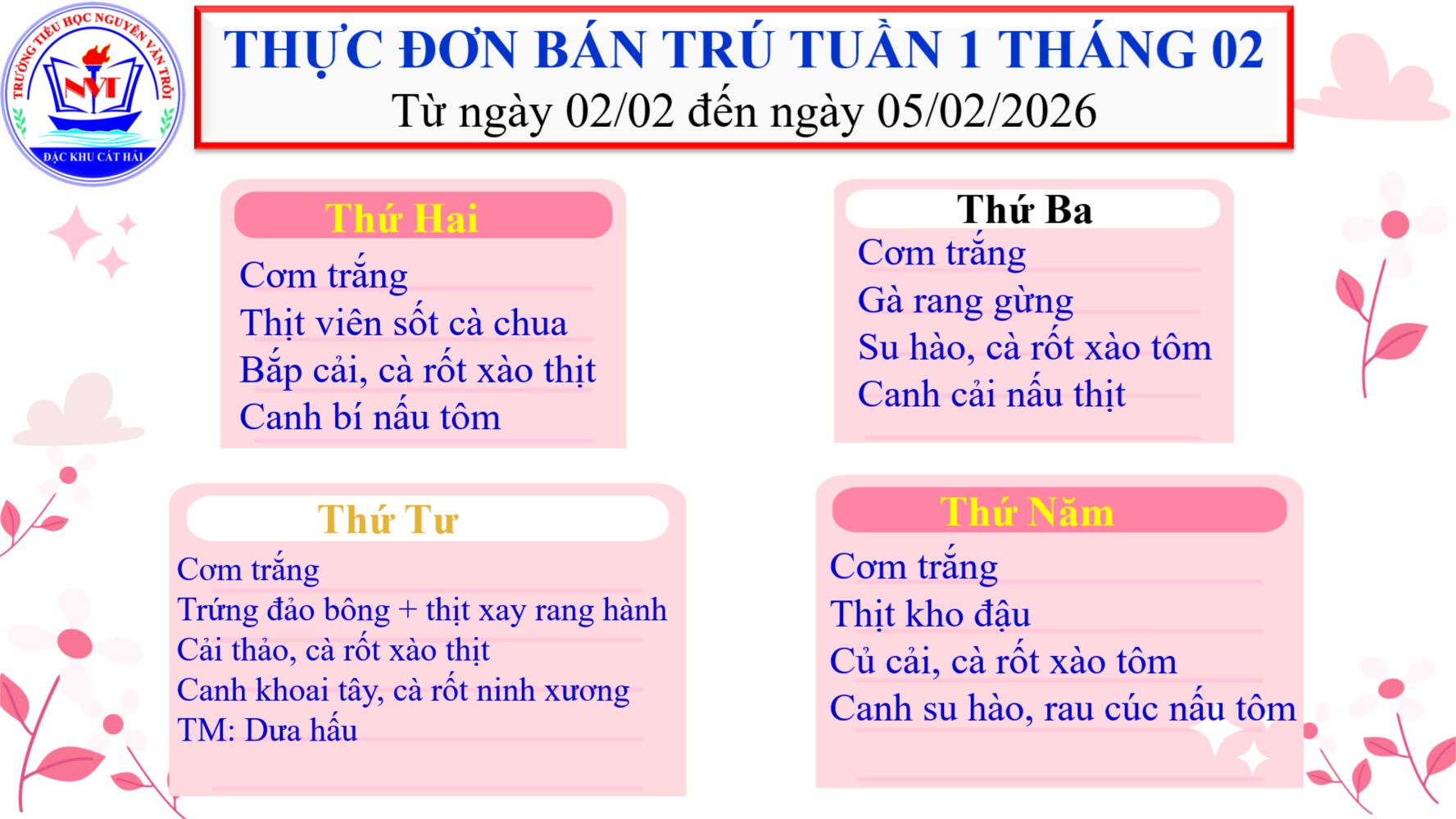 TRƯỜNG TIỂU HỌC NGUYỄN VĂN TRỖI
NVT
ĐẶC KHU CÁT HẢI

THỰC ĐƠN BÁN TRÚ TUẦN 1 THÁNG 02
Từ ngày 02/02 đến ngày 05/02/2026

Thứ Hai
Cơm trắng
Thịt viên sốt cà chua
Bắp cải, cà rốt xào thịt
Canh bí nấu tôm

Thứ Ba
Cơm trắng
Gà rang gừng
Su hào, cà rốt xào tôm
Canh cải nấu thịt

Thứ Tư
Cơm trắng
Trứng đảo bông + thịt xay rang hành
Cải thảo, cà rốt xào thịt
Canh khoai tây, cà rốt ninh xương
TM: Dưa hấu

Thứ Năm
Cơm trắng
Thịt kho đậu
Củ cải, cà rốt xào tôm
Canh su hào, rau cúc nấu tôm